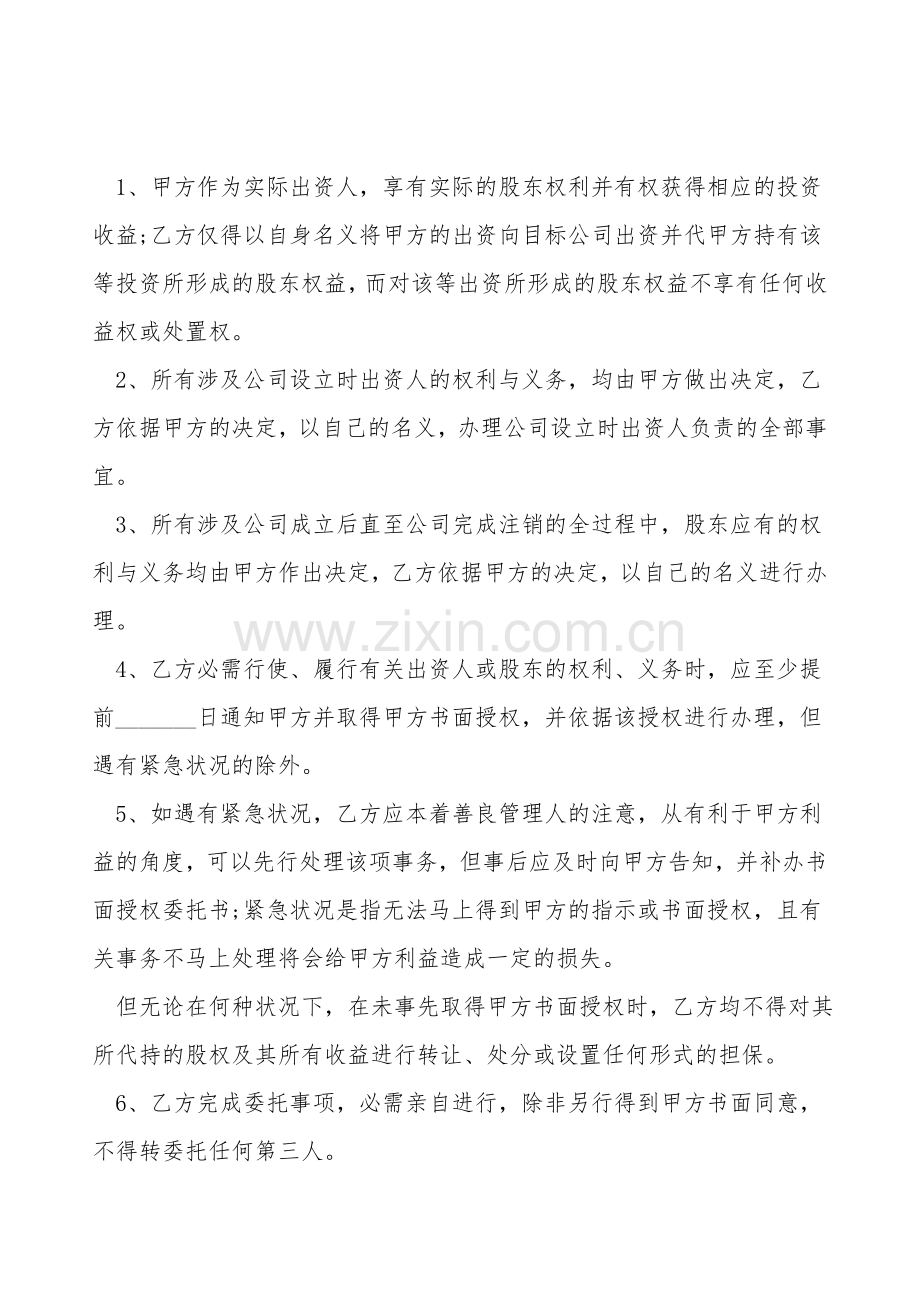 1、甲方作为实际出资人，享有实际的股东权利并有权获得相应的投资收益;乙方仅得以自身名义将甲方的出资向目标公司出资并代甲方持有该等投资所形成的股东权益，而对该等出资所形成的股东权益不享有任何收益权或处置权。

2、所有涉及公司设立时出资人的权利与义务，均由甲方做出决定，乙方依据甲方的决定，以自己的名义，办理公司设立时出资人负责的全部事宜。

3、所有涉及公司成立后直至公司完成注销的全过程中，股东应有的权利与义务均由甲方作出决定，乙方依据甲方的决定，以自己的名义进行办理。

www.zixin.com.cn

4、乙方必需行使、履行有关出资人或股东的权利、义务时，应至少提前_______日通知甲方并取得甲方书面授权，并依据该授权进行办理，但遇有紧急状况的除外。

5、如遇有紧急状况，乙方应本着善良管理人的注意，从有利于甲方利益的角度，可以先行处理该项事务，但事后应及时向甲方告知，并补办书面授权委托书;紧急状况是指无法马上得到甲方的指示或书面授权，且有关事务不马上处理将会给甲方利益造成一定的损失。

但无论在何种状况下，在未事先取得甲方书面授权时，乙方均不得对其所代持的股权及其所有收益进行转让、处分或设置任何形式的担保。

6、乙方完成委托事项，必需亲自进行，除非另行得到甲方书面同意，不得转委托任何第三人。